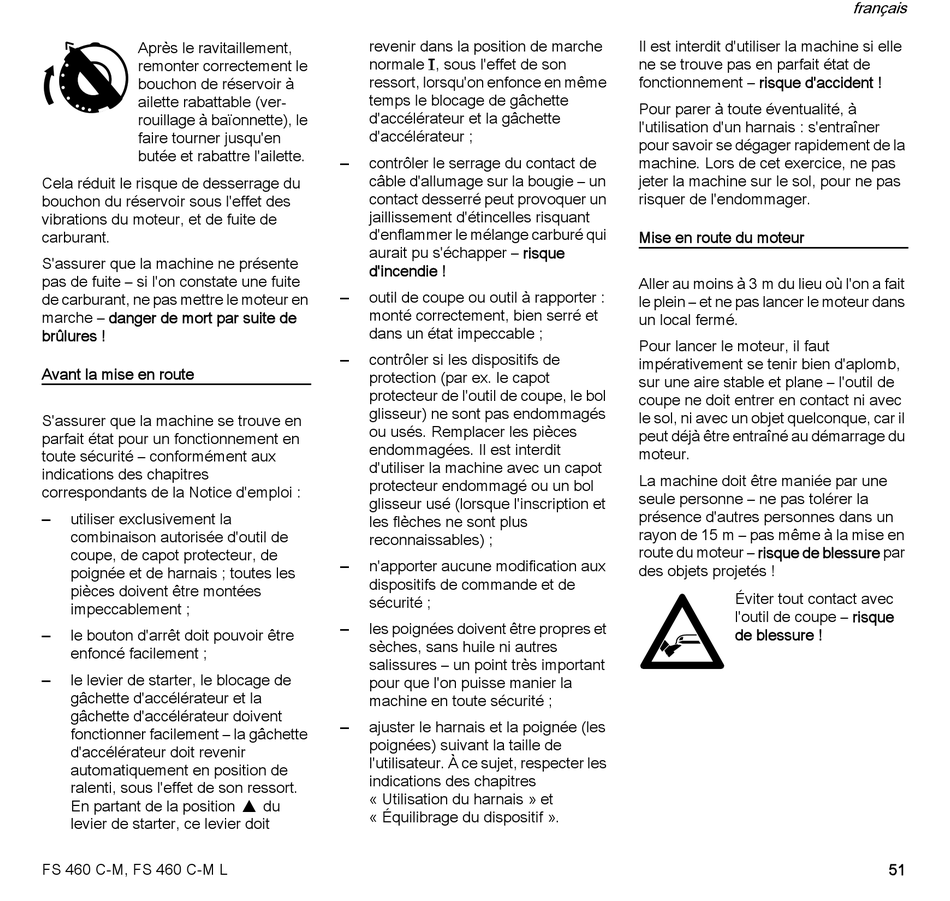 français

Après le ravitaillement, remonter correctement le bouchon de réservoir à ailette rabattable (verrouillage à baïonnette), le faire tourner jusqu'en butée et rabattre l'ailette.

Cela réduit le risque de desserrage du bouchon du réservoir sous l'effet des vibrations du moteur, et de fuite de carburant.

S'assurer que la machine ne présente pas de fuite – si l'on constate une fuite de carburant, ne pas mettre le moteur en marche – danger de mort par suite de brûlures !

Avant la mise en route

S'assurer que la machine se trouve en parfait état pour un fonctionnement en toute sécurité – conformément aux indications des chapitres correspondants de la Notice d'emploi :

– utiliser exclusivement la combinaison autorisée d'outil de coupe, de capot protecteur, de poignée et de harnais ; toutes les pièces doivent être montées impeccablement ;

– le bouton d'arrêt doit pouvoir être enfoncé facilement ;

– le levier de starter, le blocage de gâchette d'accélérateur et la gâchette d'accélérateur doivent fonctionner facilement – la gâchette d'accélérateur doit revenir automatiquement en position de ralenti, sous l'effet de son ressort. En partant de la position ▲ du levier de starter, ce levier doit revenir dans la position de marche normale I, sous l'effet de son ressort, lorsqu'on enfonce en même temps le blocage de gâchette d'accélérateur et la gâchette d'accélérateur ;

– contrôler le serrage du contact de câble d'allumage sur la bougie – un contact desserré peut provoquer un jaillissement d'étincelles risquant d'enflammer le mélange carburé qui aurait pu s'échapper – risque d'incendie !

– outil de coupe ou outil à rapporter : monté correctement, bien serré et dans un état impeccable ;

– contrôler si les dispositifs de protection (par ex. le capot protecteur de l'outil de coupe, le bol glisseur) ne sont pas endommagés ou usés. Remplacer les pièces endommagées. Il est interdit d'utiliser la machine avec un capot protecteur endommagé ou un bol glisseur usé (lorsque l'inscription et les flèches ne sont plus reconnaissables) ;

– n'apporter aucune modification aux dispositifs de commande et de sécurité ;

– les poignées doivent être propres et sèches, sans huile ni autres salissures – un point très important pour que l'on puisse manier la machine en toute sécurité ;

– ajuster le harnais et la poignée (les poignées) suivant la taille de l'utilisateur. À ce sujet, respecter les indications des chapitres « Utilisation du harnais » et « Équilibrage du dispositif ».

Il est interdit d'utiliser la machine si elle ne se trouve pas en parfait état de fonctionnement – risque d'accident !

Pour parer à toute éventualité, à l'utilisation d'un harnais : s'entraîner pour savoir se dégager rapidement de la machine. Lors de cet exercice, ne pas jeter la machine sur le sol, pour ne pas risquer de l'endommager.

Mise en route du moteur

Aller au moins à 3 m du lieu où l'on a fait le plein – et ne pas lancer le moteur dans un local fermé.

Pour lancer le moteur, il faut impérativement se tenir bien d'aplomb, sur une aire stable et plane – l'outil de coupe ne doit entrer en contact ni avec le sol, ni avec un objet quelconque, car il peut déjà être entraîné au démarrage du moteur.

La machine doit être maniée par une seule personne – ne pas tolérer la présence d'autres personnes dans un rayon de 15 m – pas même à la mise en route du moteur – risque de blessure par des objets projetés !

Éviter tout contact avec l'outil de coupe – risque de blessure !

FS 460 C-M, FS 460 C-M L

51